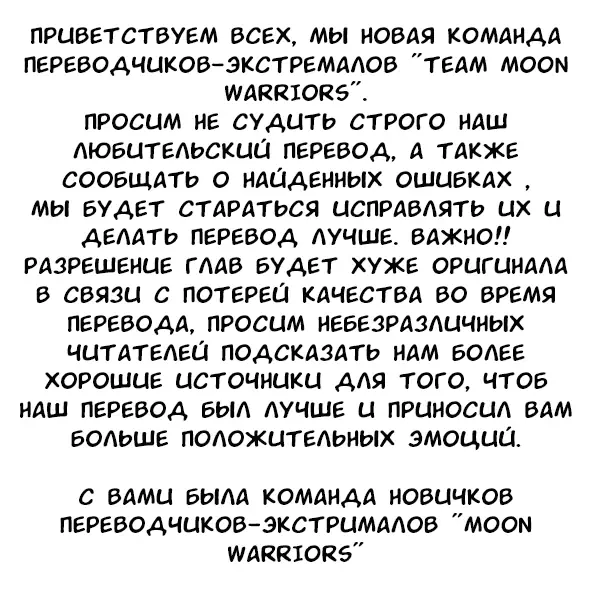 ПРИВЕТСТВУЕМ ВСЕХ, МЫ НОВАЯ КОМАНДА ПЕРЕВОДЧИКОВ-ЭКСТРЕМАЛОВ "TEAM MOON WARRIORS".
ПРОСИМ НЕ СУДИТЬ СТРОГО НАШ ЛЮБИТЕЛЬСКИЙ ПЕРЕВОД, А ТАКЖЕ СООБЩАТЬ О НАЙДЕННЫХ ОШИБКАХ , МЫ БУДЕТ СТАРАТЬСЯ ИСПРАВЛЯТЬ ИХ И ДЕЛАТЬ ПЕРЕВОД ЛУЧШЕ. ВАЖНО!! РАЗРЕШЕНИЕ ГЛАВ БУДЕТ ХУЖЕ ОРИГИНАЛА В СВЯЗИ С ПОТЕРЕЙ КАЧЕСТВА ВО ВРЕМЯ ПЕРЕВОДА, ПРОСИМ НЕБЕЗРАЗЛИЧНЫХ ЧИТАТЕЛЕЙ ПОДСКАЗАТЬ НАМ БОЛЕЕ ХОРОШИЕ ИСТОЧНИКИ ДЛЯ ТОГО, ЧТОБ НАШ ПЕРЕВОД БЫЛ ЛУЧШЕ И ПРИНОСИЛ ВАМ БОЛЬШЕ ПОЛОЖИТЕЛЬНЫХ ЭМОЦИЙ.

С ВАМИ БЫЛА КОМАНДА НОВИЧКОВ ПЕРЕВОДЧИКОВ-ЭКСТРИМАЛОВ "MOON WARRIORS"